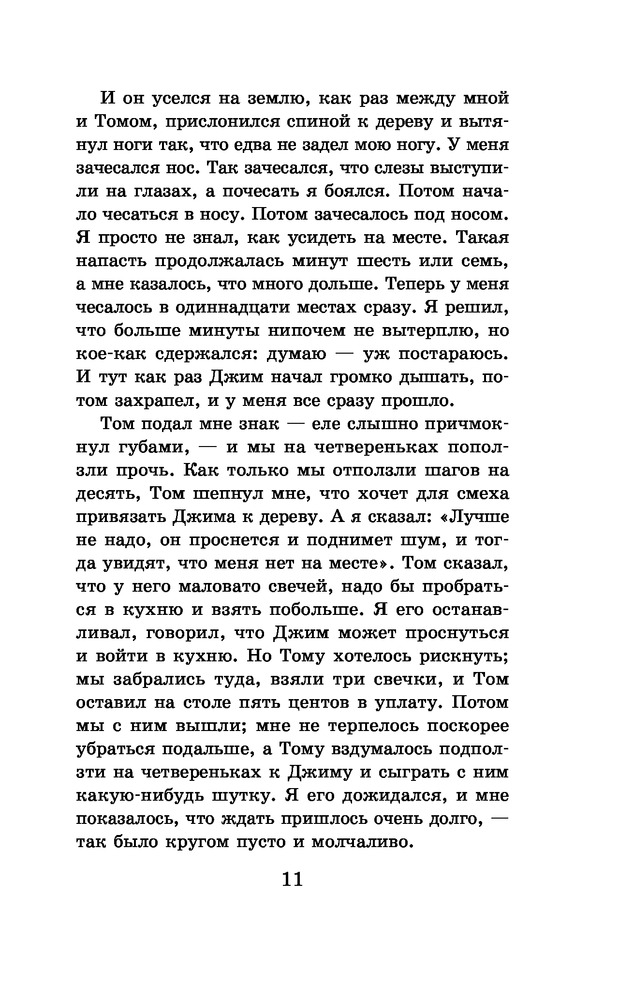 И он уселся на землю, как раз между мной и Томом, прислонился спиной к дереву и вытянул ноги так, что едва не задел мою ногу. У меня зачесался нос. Так зачесался, что слезы выступили на глазах, а почесать я боялся. Потом начало чесаться в носу. Потом зачесалось под носом. Я просто не знал, как усидеть на месте. Такая напасть продолжалась минут шесть или семь, а мне казалось, что много дольше. Теперь у меня чесалось в одиннадцати местах сразу. Я решил, что больше минуты нипочем не вытерплю, но кое-как сдержался: думаю — уж постараюсь. И тут как раз Джим начал громко дышать, потом захрапел, и у меня все сразу прошло.

Том подал мне знак — еле слышно причмокнул губами, — и мы на четвереньках поползли прочь. Как только мы отползли шагов на десять, Том шепнул мне, что хочет для смеха привязать Джима к дереву. А я сказал: «Лучше не надо, он проснется и поднимет шум, и тогда увидят, что меня нет на месте». Том сказал, что у него маловато свечей, надо бы пробраться в кухню и взять побольше. Я его останавливал, говорил, что Джим может проснуться и войти в кухню. Но Тому хотелось рискнуть; мы забрались туда, взяли три свечки, и Том оставил на столе пять центов в уплату. Потом мы с ним вышли; мне не терпелось поскорее убраться подальше, а Тому вздумалось подползти на четвереньках к Джиму и сыграть с ним какую-нибудь шутку. Я его дожидался, и мне показалось, что ждать пришлось очень долго, — так было кругом пусто и молчаливо.

11